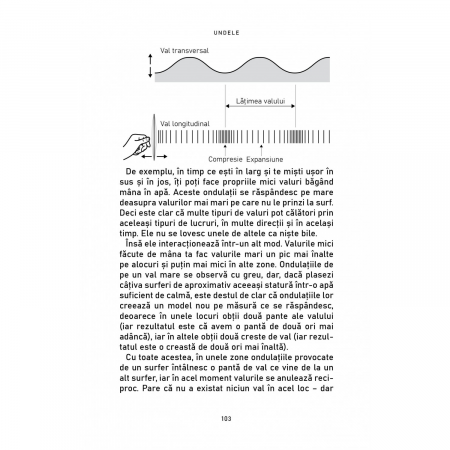 UNDELE

Val transversal

Lățimea valului

Val longitudinal

Compresie Expansiune

De exemplu, în timp ce ești în larg și te miști ușor în sus și în jos, îți poți face propriile mici valuri băgând mâna în apă. Aceste ondulații se răspândesc pe mare deasupra valurilor mai mari pe care nu le prinzi la surf. Deci este clar că multe tipuri de valuri pot călători prin aceleași tipuri de lucruri, în multe direcții și în același timp. Ele nu se lovesc unele de altele ca niște bile.

Însă ele interacționează într-un alt mod. Valurile mici făcute de mâna ta fac valurile mari un pic mai înalte pe alocuri și puțin mai mici în alte zone. Ondulațiile de pe un val mare se observă cu greu, dar, dacă plasezi câțiva surferi de aproximativ aceeași statură într-o apă suficient de calmă, este destul de clar că ondulațiile lor creează un model nou pe măsură ce se răspândesc, deoarece în unele locuri obții două pante ale valului (iar rezultatul este că avem o pantă de două ori mai adâncă), iar în altele obții două creste de val (iar rezultatul este o creastă de două ori mai înaltă).

Cu toate acestea, în unele zone ondulațiile provocate de un surfer întâlnesc o pantă de val ce vine de la un alt surfer, iar în acel moment valurile se anulează reciproc. Pare că nu a existat niciun val în acel loc – dar

103